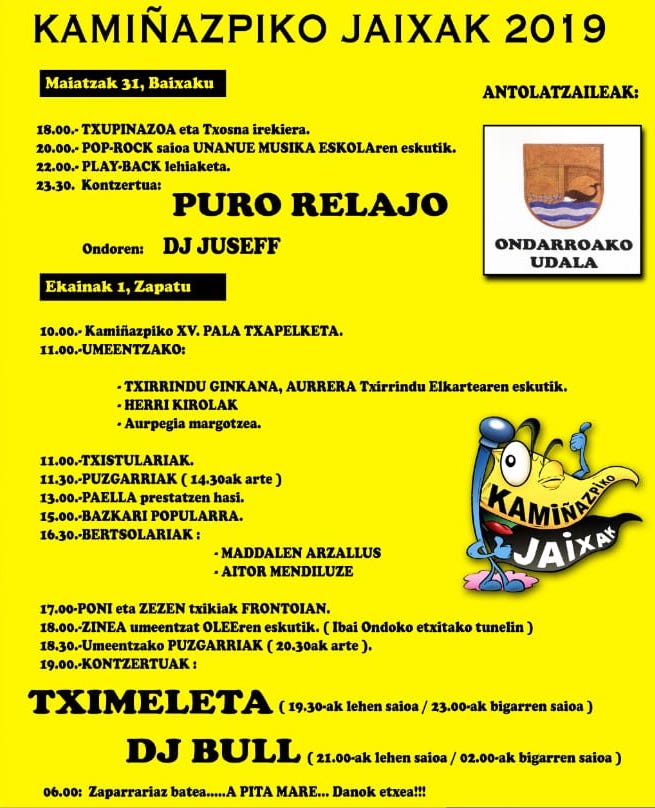 KAMIÑAZPIKO JAIXAK 2019

Maiatzak 31, Baixaku

ANTOLATZAILEAK:

18.00.- TXUPINAZOA eta Txosna irekiera.
20.00.- POP-ROCK saioa UNANUE MUSIKA ESKOLAren eskutik.
22.00.- PLAY-BACK lehiaketa.
23.30. Kontzertua:

PURO RELAJO

Ondoren: DJ JUSEFF

ONDARROAKO UDALA

Ekainak 1, Zapatu

10.00.- Kamiñazpiko XV. PALA TXAPELKETA.
11.00.-UMEENTZAKO:

- TXIRRINDU GINKANA, AURRERA Txirrindu Elkartearen eskutik.
- HERRI KIROLAK
- Aurpegia margotzea.

11.00.-TXISTULARIAK.
11.30.-PUZGARRIAK ( 14.30ak arte )
13.00.-PAELLA prestatzen hasi.
15.00.-BAZKARI POPULARRA.
16.30.-BERTSOLARIAK :

- MADDALEN ARZALLUS
- AITOR MENDILUZE

KAMIÑAZPIKO JAIXAK

17.00-PONI eta ZEZEN txikiak FRONTOIAN.
18.00.-ZINEA umeentzat OLEEren eskutik. ( Ibai Ondoko etxitako tunelin )
18.30.-Umeentzako PUZGARRIAK ( 20.30ak arte ).
19.00.-KONTZERTUAK :

TXIMELETA ( 19.30-ak lehen saioa / 23.00-ak bigarren saioa )

DJ BULL ( 21.00-ak lehen saioa / 02.00-ak bigarren saioa )

06.00: Zaparrariaz batea.....A PITA MARE... Danok etxea!!!